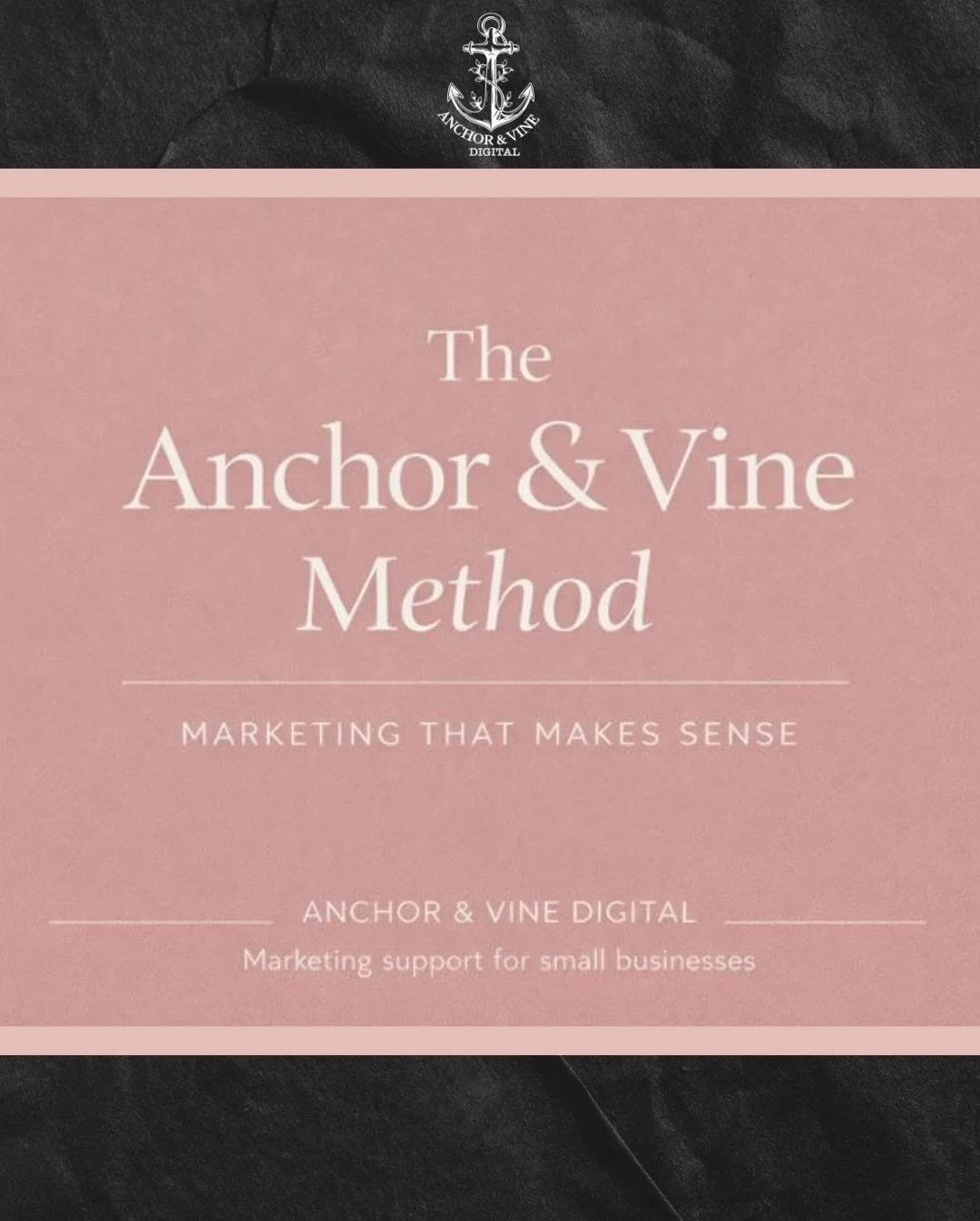 ANCHOR & VINE
DIGITAL

The
Anchor & Vine
Method

MARKETING THAT MAKES SENSE

ANCHOR & VINE DIGITAL
Marketing support for small businesses